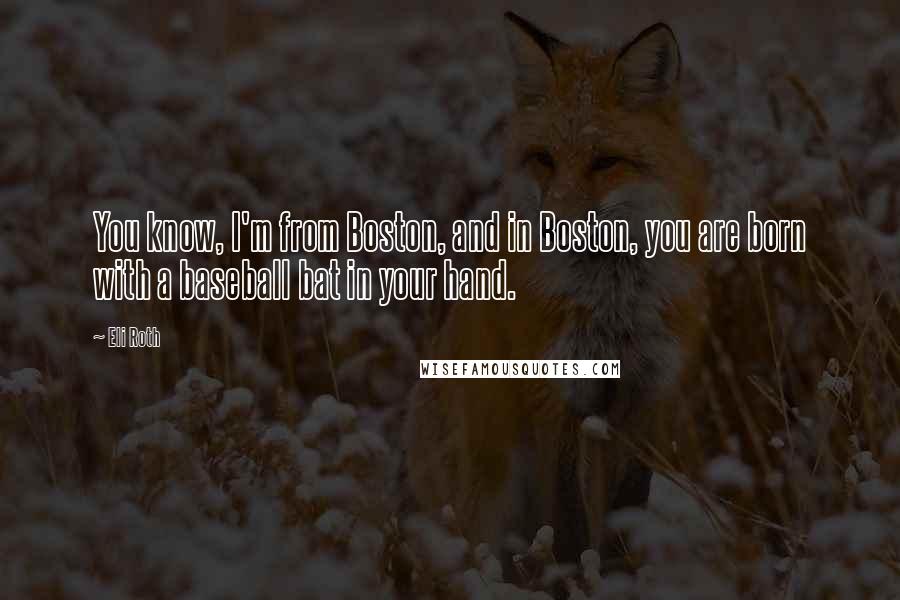 You know, I'm from Boston, and in Boston, you are born with a baseball bat in your hand.

~ Eli Roth

WISEFAMOUSQUOTES.COM